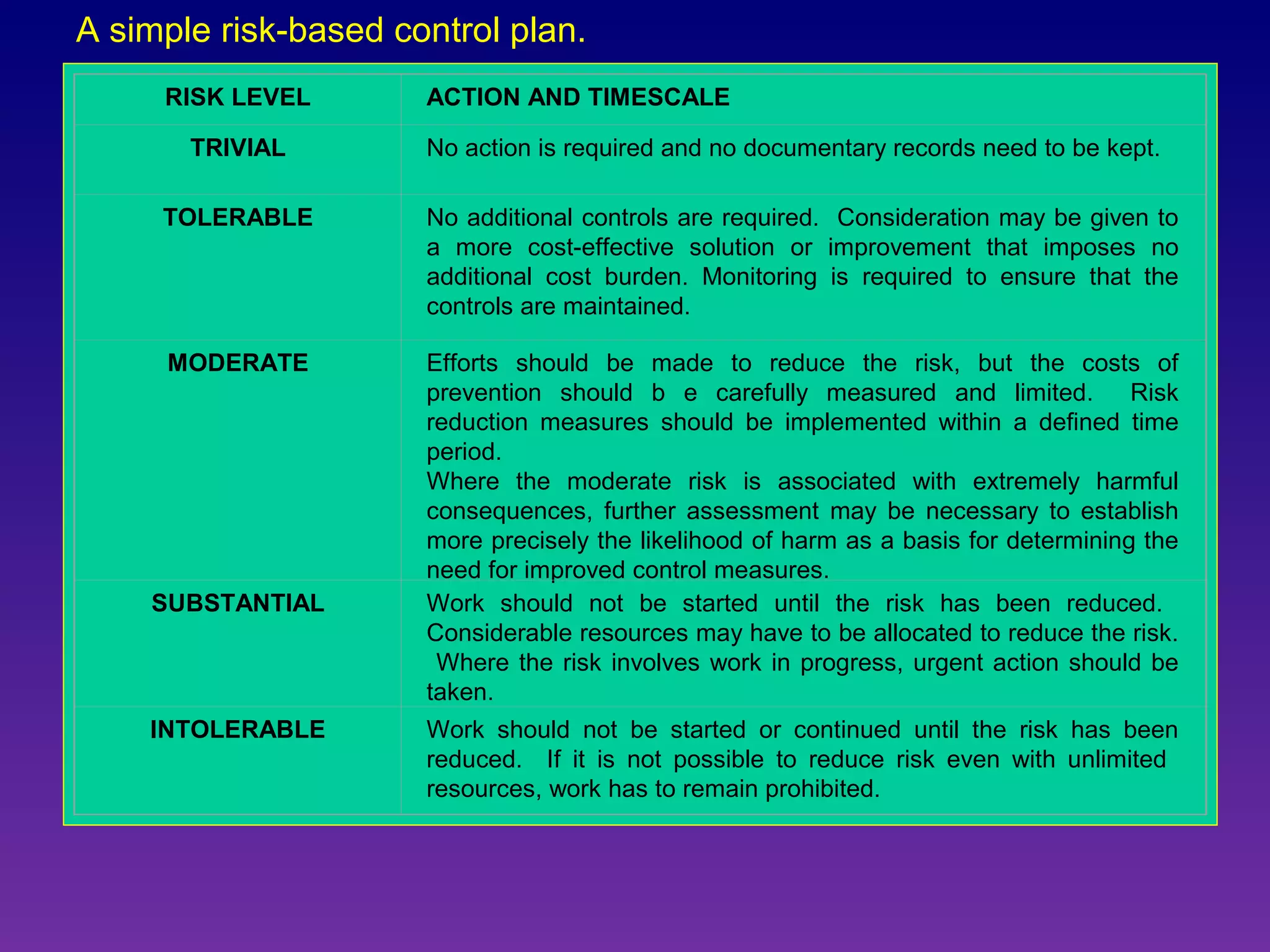 A simple risk-based control plan.

| RISK LEVEL | ACTION AND TIMESCALE |
|---|---|
| TRIVIAL | No action is required and no documentary records need to be kept. |
| TOLERABLE | No additional controls are required. Consideration may be given to a more cost-effective solution or improvement that imposes no additional cost burden. Monitoring is required to ensure that the controls are maintained. |
| MODERATE | Efforts should be made to reduce the risk, but the costs of prevention should b e carefully measured and limited. Risk reduction measures should be implemented within a defined time period. Where the moderate risk is associated with extremely harmful consequences, further assessment may be necessary to establish more precisely the likelihood of harm as a basis for determining the need for improved control measures. |
| SUBSTANTIAL | Work should not be started until the risk has been reduced. Considerable resources may have to be allocated to reduce the risk. Where the risk involves work in progress, urgent action should be taken. |
| INTOLERABLE | Work should not be started or continued until the risk has been reduced. If it is not possible to reduce risk even with unlimited resources, work has to remain prohibited. |